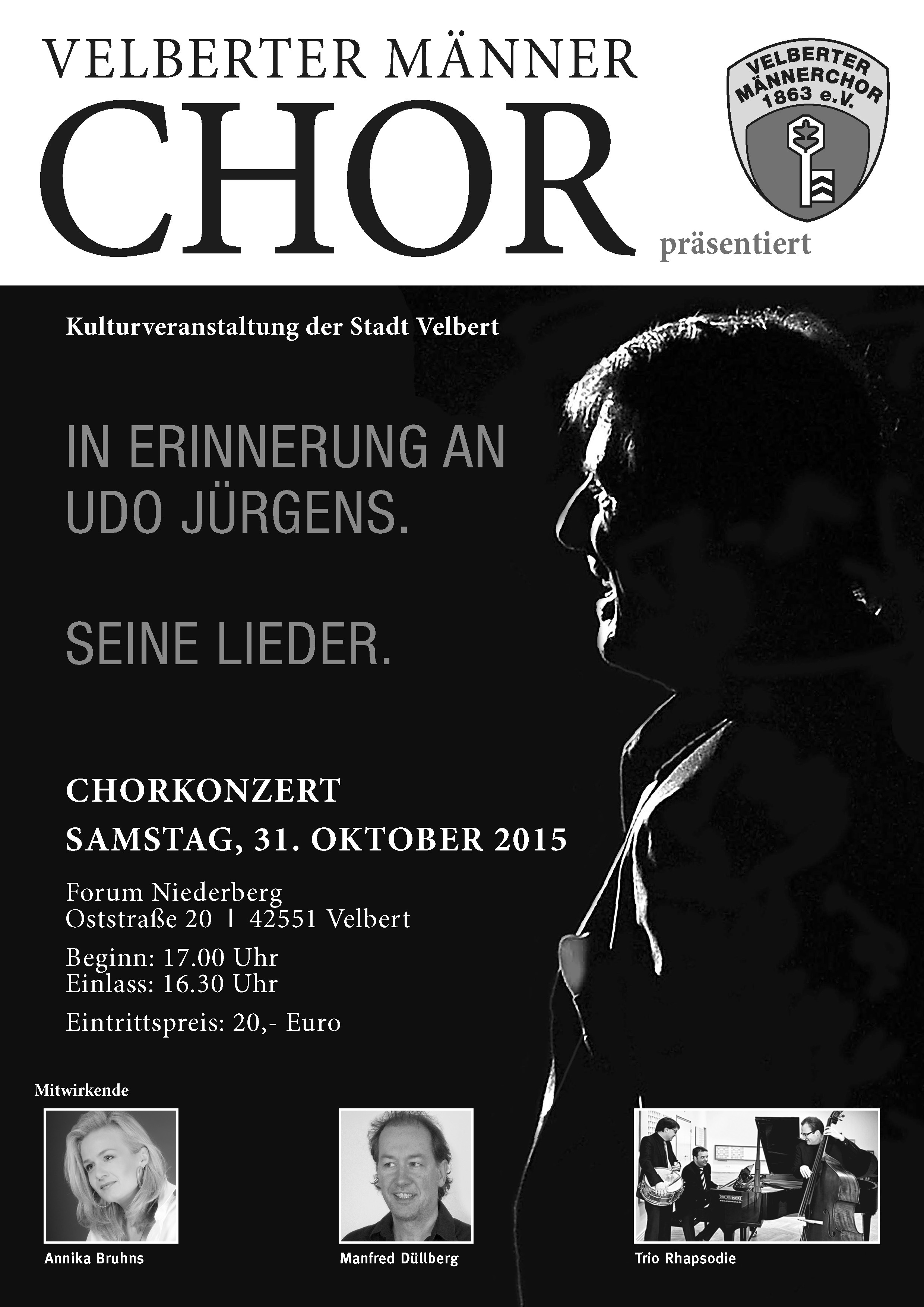 VELBERTER MÄNNER
CHOR

VELBERTER MÄNNERCHOR 1863 e.V.

präsentiert

Kulturveranstaltung der Stadt Velbert

IN ERINNERUNG AN UDO JÜRGENS.

SEINE LIEDER.

CHORKONZERT
SAMSTAG, 31. OKTOBER 2015

Forum Niederberg
Oststraße 20 | 42551 Velbert

Beginn: 17.00 Uhr
Einlass: 16.30 Uhr

Eintrittspreis: 20,- Euro

Mitwirkende

Annika Bruhns

Manfred Düllberg

Trio Rhapsodie